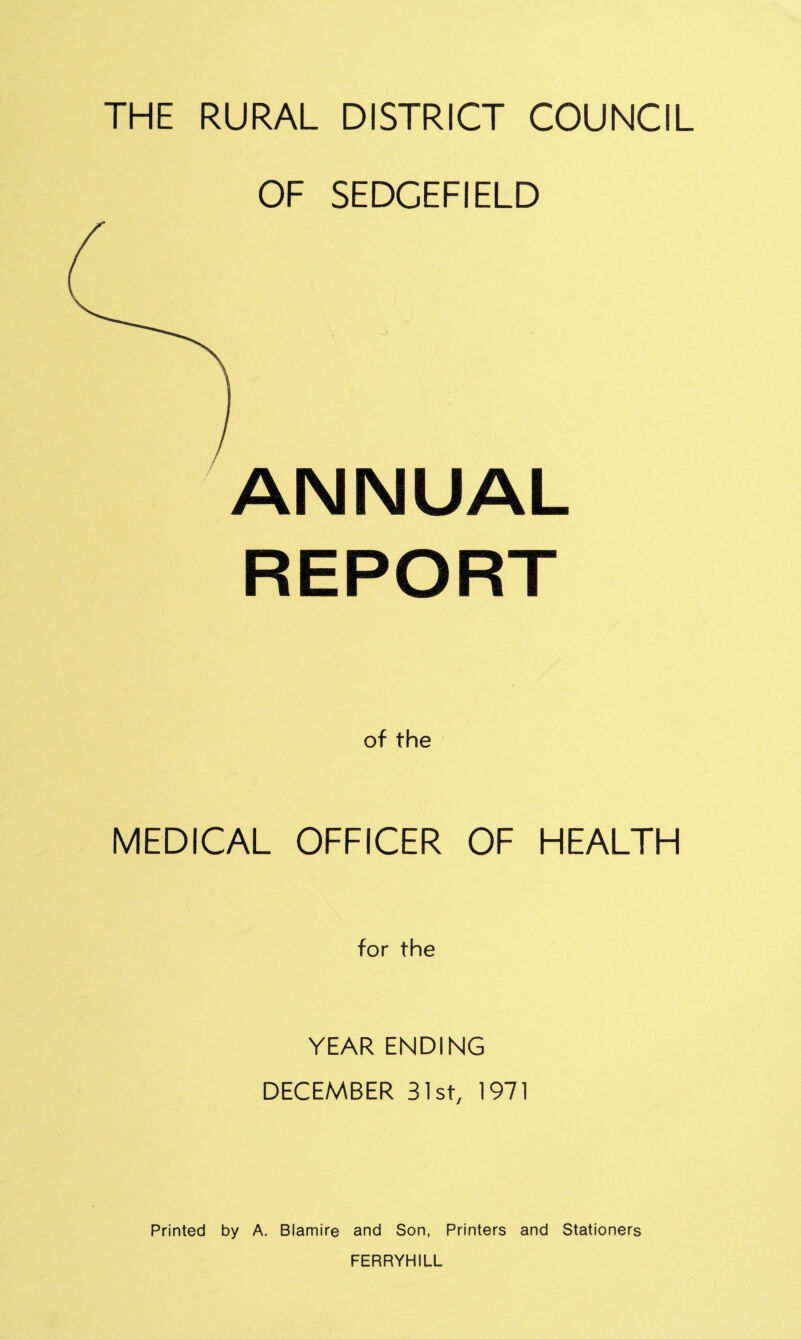 THE RURAL DISTRICT COUNCIL
OF SEDGEFIELD

ANNUAL
REPORT

of the

MEDICAL OFFICER OF HEALTH

for the

YEAR ENDING
DECEMBER 31st, 1971

Printed by A. Blamire and Son, Printers and Stationers
FERRYHILL